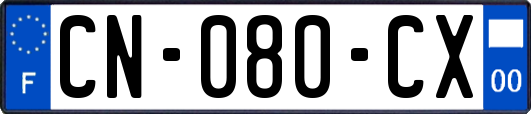 F
CN-080-CX
00